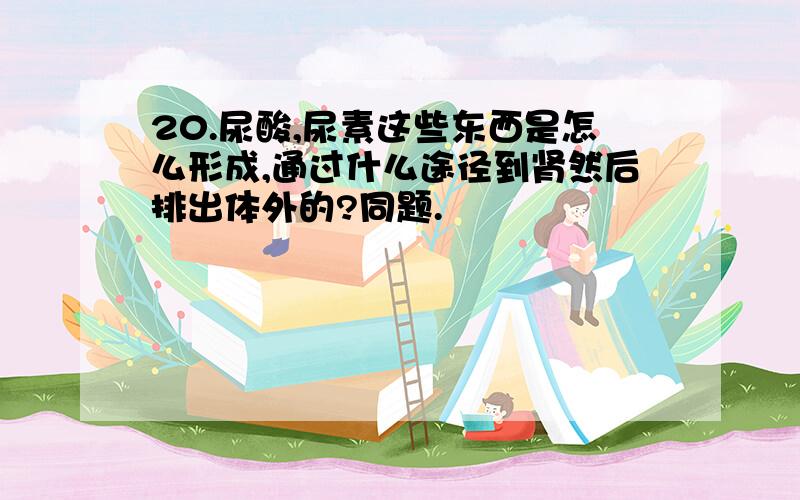 20.尿酸,尿素这些东西是怎么形成,通过什么途径到肾然后排出体外的?同题.